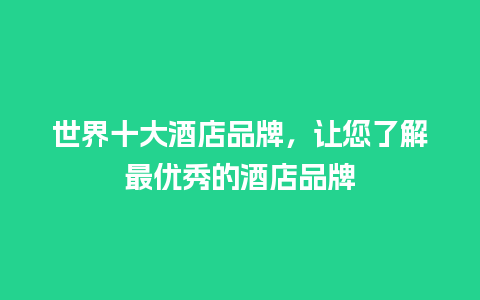 世界十大酒店品牌，让您了解最优秀的酒店品牌